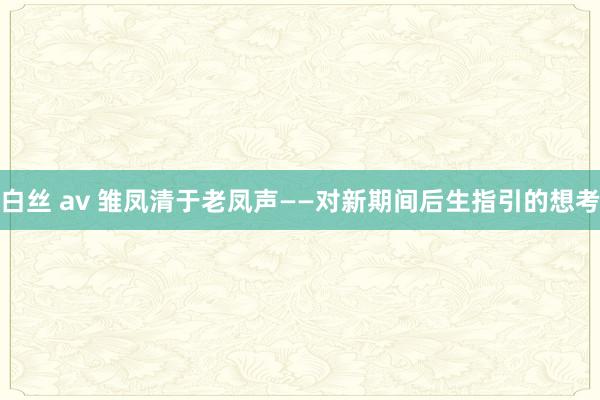 白丝 av 雏凤清于老凤声——对新期间后生指引的想考